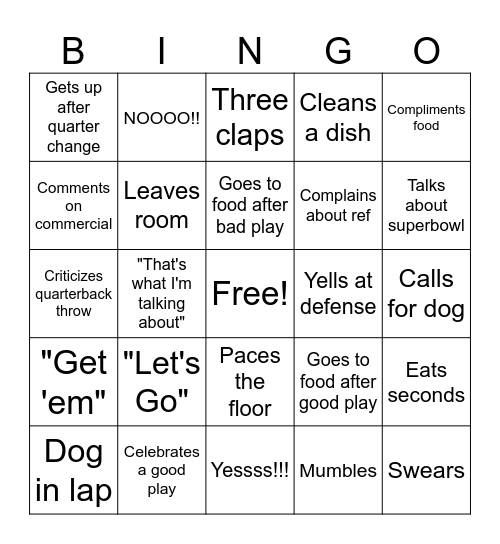 | B | I | N | G | O |
|---|---|---|---|---|
| Gets up after quarter change | NOOOO!! | Three claps | Cleans a dish | Compliments food |
| Comments on commercial | Leaves room | Goes to food after bad play | Complains about ref | Talks about superbowl |
| Criticizes quarterback throw | "That's what I'm talking about" | Free! | Yells at defense | Calls for dog |
| "Get 'em" | "Let's Go" | Paces the floor | Goes to food after good play | Eats seconds |
| Dog in lap | Celebrates a good play | Yessss!!! | Mumbles | Swears |